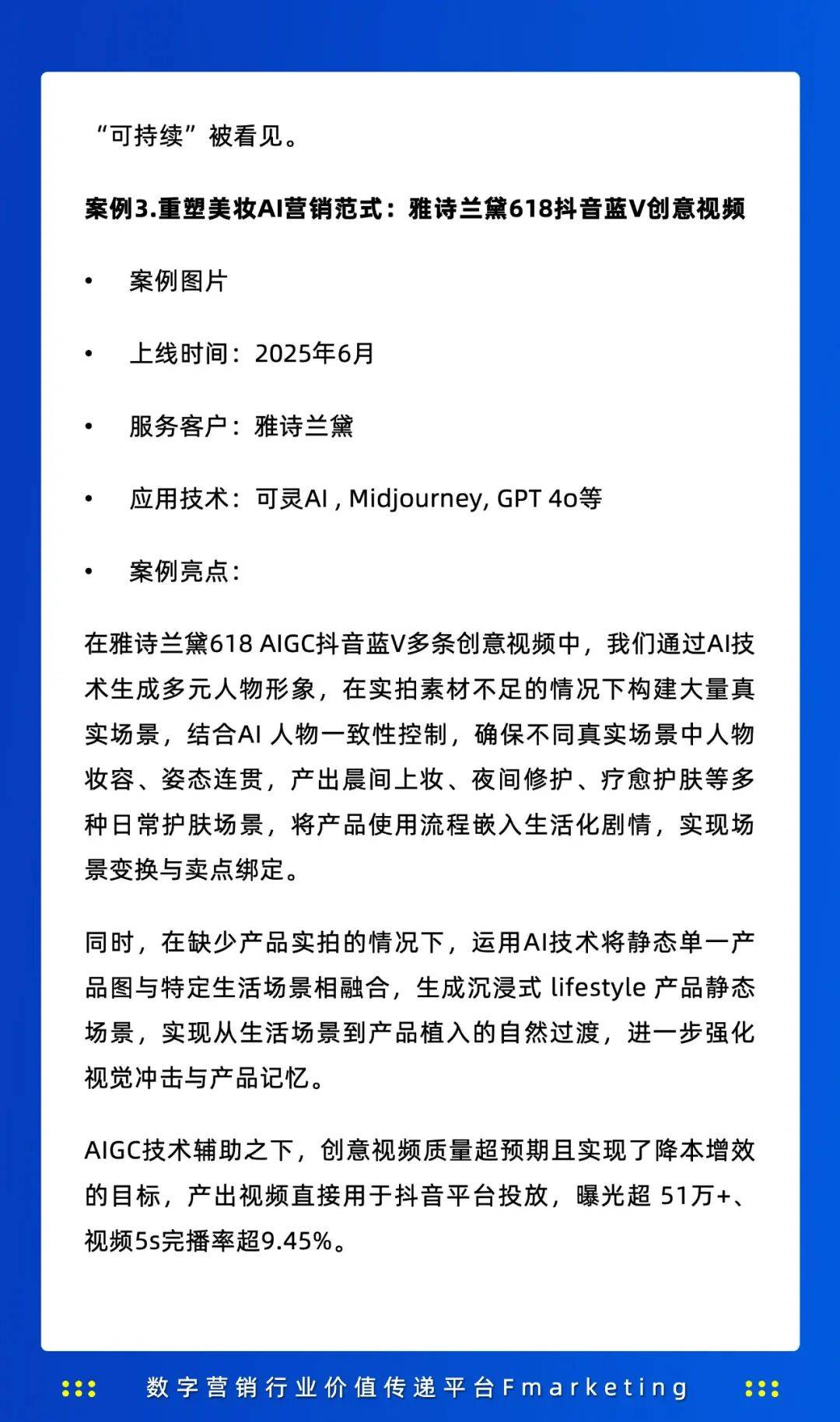 “可持续”被看见。

案例3.重塑美妆AI营销范式：雅诗兰黛618抖音蓝V创意视频

• 案例图片

• 上线时间：2025年6月

• 服务客户：雅诗兰黛

• 应用技术：可灵AI , Midjourney, GPT 4o等

• 案例亮点：

在雅诗兰黛618 AIGC抖音蓝V多条创意视频中，我们通过AI技术生成多元人物形象，在实拍素材不足的情况下构建大量真实场景，结合AI 人物一致性控制，确保不同真实场景中人物妆容、姿态连贯，产出晨间上妆、夜间修护、疗愈护肤等多种日常护肤场景，将产品使用流程嵌入生活化剧情，实现场景变换与卖点绑定。

同时，在缺少产品实拍的情况下，运用AI技术将静态单一产品图与特定生活场景相融合，生成沉浸式 lifestyle 产品静态场景，实现从生活场景到产品植入的自然过渡，进一步强化视觉冲击与产品记忆。

AIGC技术辅助之下，创意视频质量超预期且实现了降本增效的目标，产出视频直接用于抖音平台投放，曝光超 51万+、视频5s完播率超9.45%。

数字营销行业价值传递平台Fmarketing